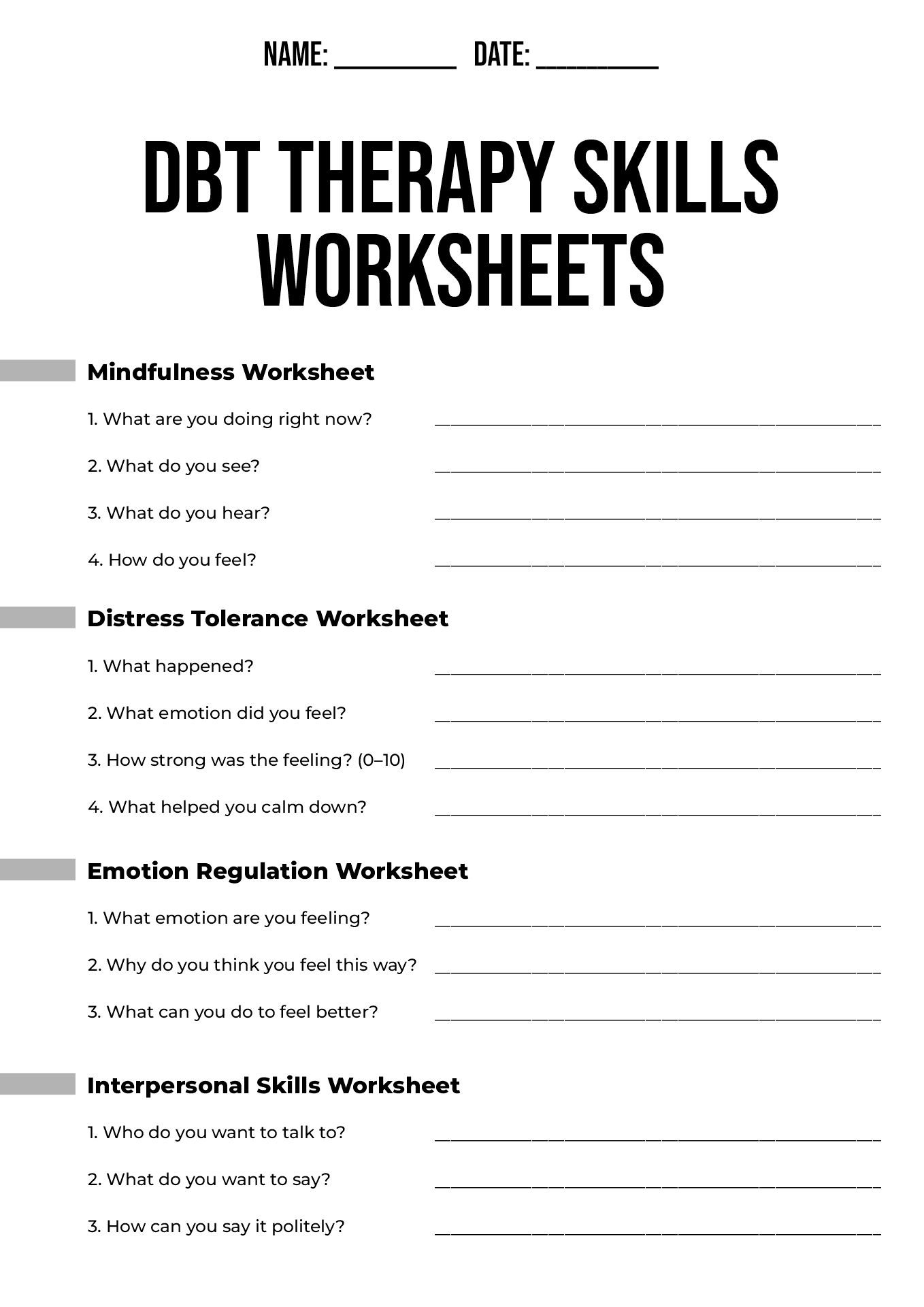 NAME: __________ DATE: __________

DBT THERAPY SKILLS WORKSHEETS

Mindfulness Worksheet

1. What are you doing right now? ____________________

2. What do you see? ____________________

3. What do you hear? ____________________

4. How do you feel? ____________________

Distress Tolerance Worksheet

1. What happened? ____________________

2. What emotion did you feel? ____________________

3. How strong was the feeling? (0–10) ____________________

4. What helped you calm down? ____________________

Emotion Regulation Worksheet

1. What emotion are you feeling? ____________________

2. Why do you think you feel this way? ____________________

3. What can you do to feel better? ____________________

Interpersonal Skills Worksheet

1. Who do you want to talk to? ____________________

2. What do you want to say? ____________________

3. How can you say it politely? ____________________